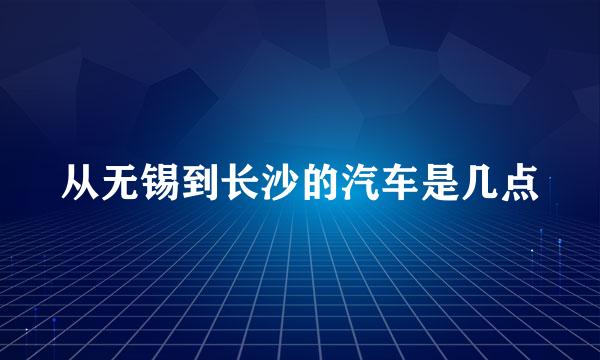 从无锡到长沙的汽车是几点